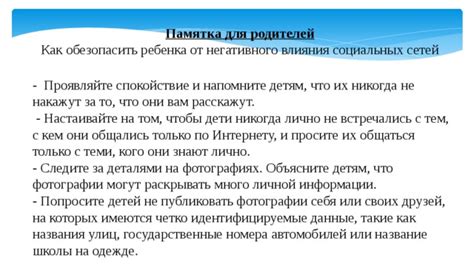 Памятка для родителей
Как обезопасить ребенка от негативного влияния социальных сетей

- Проявляйте спокойствие и напомните детям, что их никогда не накажут за то, что они вам расскажут.
- Настаивайте на том, чтобы дети никогда лично не встречались с тем, с кем они общались только по Интернету, и просите их общаться только с теми, кого они знают лично.
- Следите за деталями на фотографиях. Объясните детям, что фотографии могут раскрывать много личной информации.
- Попросите детей не публиковать фотографии себя или своих друзей, на которых имеются четко идентифицируемые данные, такие как названия улиц, государственные номера автомобилей или название школы на одежде.